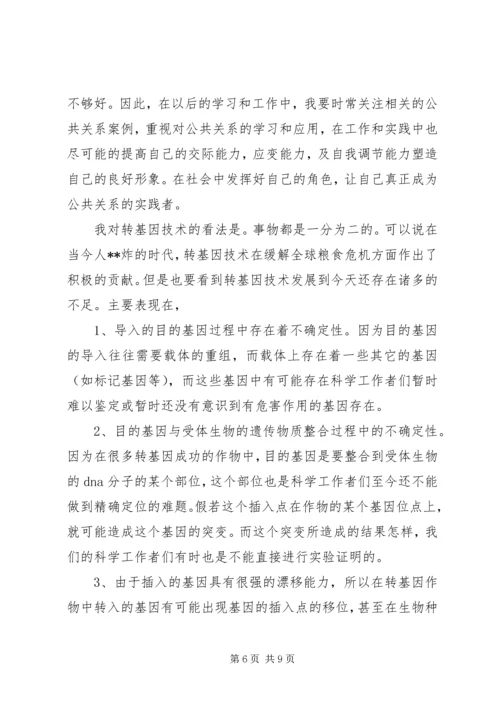 不够好。因此，在以后的学习和工作中，我要时常关注相关的公共关系案例，重视对公共关系的学习和应用，在工作和实践中也尽可能的提高自己的交际能力，应变能力，及自我调节能力塑造自己的良好形象。在社会中发挥好自己的角色，让自己真正成为公共关系的实践者。

我对转基因技术的看法是。事物都是一分为二的。可以说在当今人**炸的时代，转基因技术在缓解全球粮食危机方面作出了积极的贡献。但是也要看到转基因技术发展到今天还存在诸多的不足。主要表现在，

1、导入的目的基因过程中存在着不确定性。因为目的基因的导入往往需要载体的重组，而载体上存在着一些其它的基因（如标记基因等），而这些基因中有可能存在科学工作者们暂时难以鉴定或暂时还没有意识到有危害作用的基因存在。

2、目的基因与受体生物的遗传物质整合过程中的不确定性。因为在很多转基因成功的作物中，目的基因是要整合到受体生物的 dna 分子的某个部位，这个部位也是科学工作者们至今还不能做到精确定位的难题。假若这个插入点在作物的某个基因位点上，就可能造成这个基因的突变。而这个突变所造成的结果怎样，我们的科学工作者们有时也是不能直接进行实验证明的。

3、由于插入的基因具有很强的漂移能力，所以在转基因作物中转入的基因有可能出现基因的插入点的移位，甚至在生物种

第 6 页 共 9 页